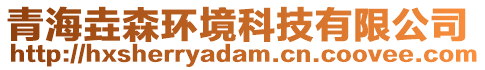 青海垚森环境科技有限公司
http://hxsherryadam.cn.coovee.com